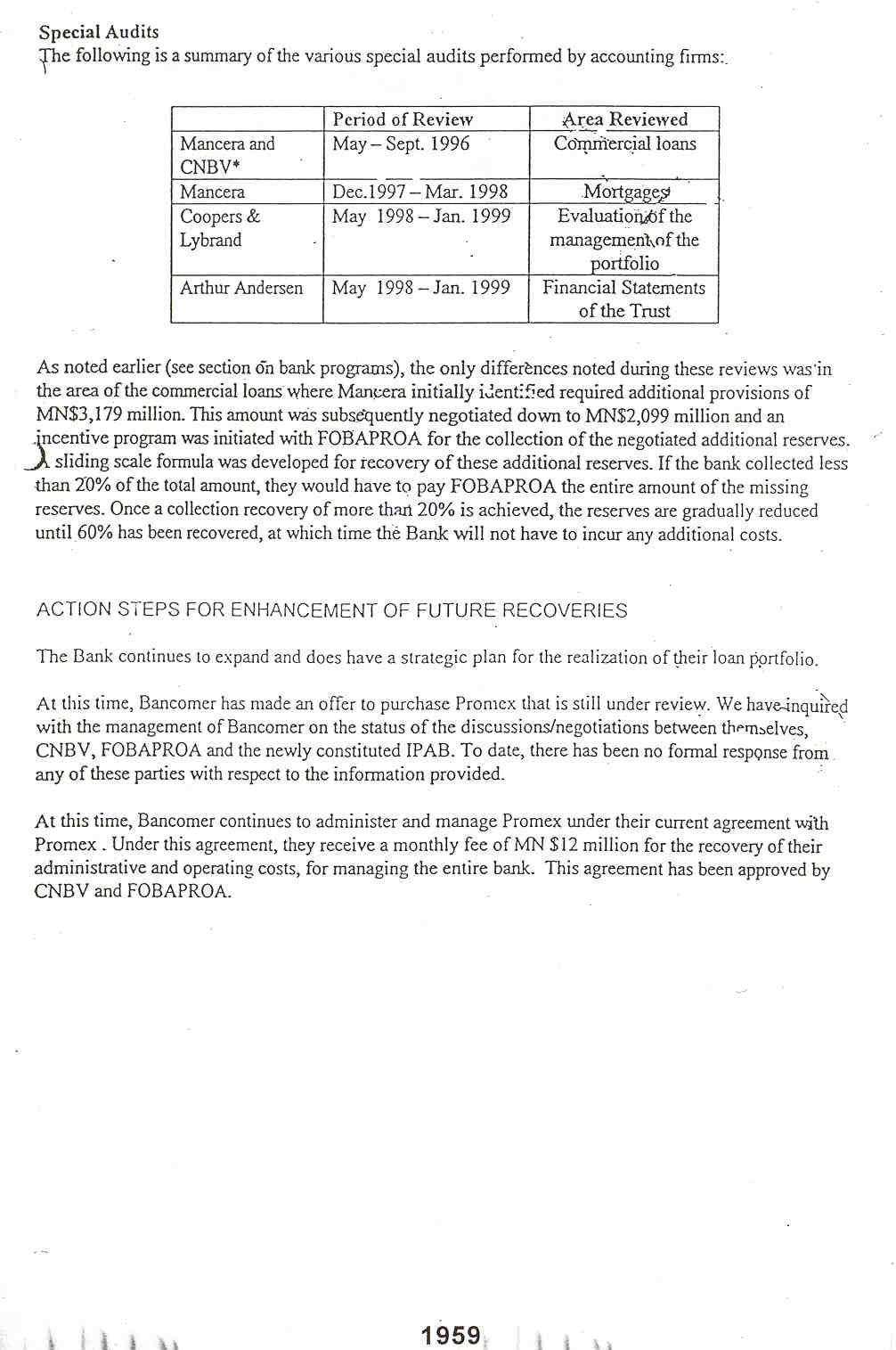 Special Audits
The following is a summary of the various special audits performed by accounting firms:

| | Period of Review | Area Reviewed |
|---|---|---|
| Mancera and CNBV* | May – Sept. 1996 | Commercial loans |
| Mancera | Dec.1997 – Mar. 1998 | Mortgages |
| Coopers & Lybrand | May 1998 – Jan. 1999 | Evaluation of the management of the portfolio |
| Arthur Andersen | May 1998 – Jan. 1999 | Financial Statements of the Trust |

As noted earlier (see section on bank programs), the only differences noted during these reviews was in the area of the commercial loans where Mancera initially identified required additional provisions of MN$3,179 million. This amount was subsequently negotiated down to MN$2,099 million and an incentive program was initiated with FOBAPROA for the collection of the negotiated additional reserves. A sliding scale formula was developed for recovery of these additional reserves. If the bank collected less than 20% of the total amount, they would have to pay FOBAPROA the entire amount of the missing reserves. Once a collection recovery of more than 20% is achieved, the reserves are gradually reduced until 60% has been recovered, at which time the Bank will not have to incur any additional costs.

ACTION STEPS FOR ENHANCEMENT OF FUTURE RECOVERIES

The Bank continues to expand and does have a strategic plan for the realization of their loan portfolio.

At this time, Bancomer has made an offer to purchase Promex that is still under review. We have inquired with the management of Bancomer on the status of the discussions/negotiations between themselves, CNBV, FOBAPROA and the newly constituted IPAB. To date, there has been no formal response from any of these parties with respect to the information provided.

At this time, Bancomer continues to administer and manage Promex under their current agreement with Promex. Under this agreement, they receive a monthly fee of MN $12 million for the recovery of their administrative and operating costs, for managing the entire bank. This agreement has been approved by CNBV and FOBAPROA.

1959